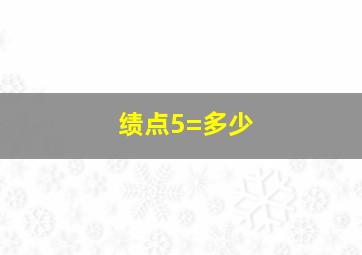 绩点5=多少